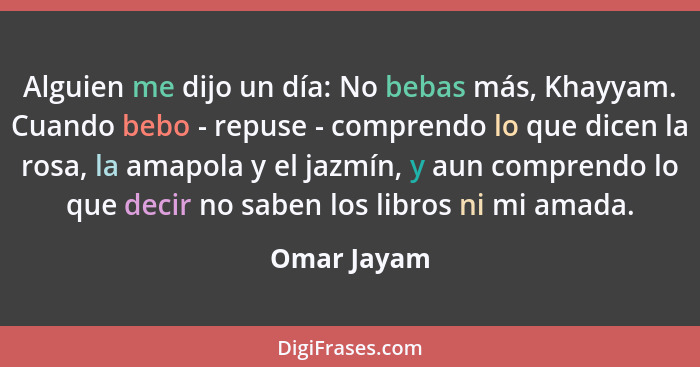 Alguien me dijo un día: No bebas más, Khayyam. Cuando bebo - repuse - comprendo lo que dicen la rosa, la amapola y el jazmín, y aun comprendo lo que decir no saben los libros ni mi amada.

Omar Jayam

DigiFrases.com